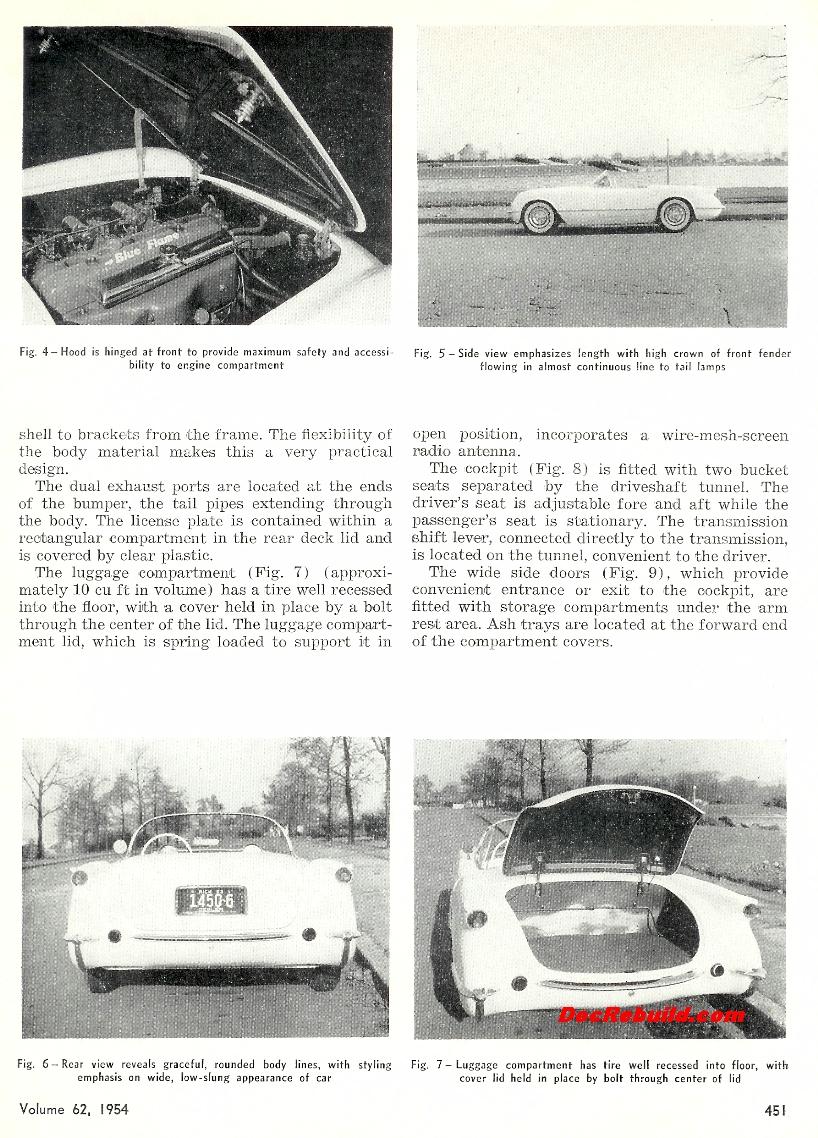 Blue Flame

Fig. 4 – Hood is hinged at front to provide maximum safety and accessibility to engine compartment

Fig. 5 – Side view emphasizes length with high crown of front fender flowing in almost continuous line to tail lamps

shell to brackets from the frame. The flexibility of the body material makes this a very practical design.

The dual exhaust ports are located at the ends of the bumper, the tail pipes extending through the body. The license plate is contained within a rectangular compartment in the rear deck lid and is covered by clear plastic.

The luggage compartment (Fig. 7) (approximately 10 cu ft in volume) has a tire well recessed into the floor, with a cover held in place by a bolt through the center of the lid. The luggage compartment lid, which is spring loaded to support it in open position, incorporates a wire-mesh-screen radio antenna.

The cockpit (Fig. 8) is fitted with two bucket seats separated by the driveshaft tunnel. The driver's seat is adjustable fore and aft while the passenger's seat is stationary. The transmission shift lever, connected directly to the transmission, is located on the tunnel, convenient to the driver.

The wide side doors (Fig. 9), which provide convenient entrance or exit to the cockpit, are fitted with storage compartments under the arm rest area. Ash trays are located at the forward end of the compartment covers.

1450-5

DocRebuild.com

Fig. 6 – Rear view reveals graceful, rounded body lines, with styling emphasis on wide, low-slung appearance of car

Fig. 7 – Luggage compartment has tire well recessed into floor, with cover lid held in place by bolt through center of lid

Volume 62, 1954

451